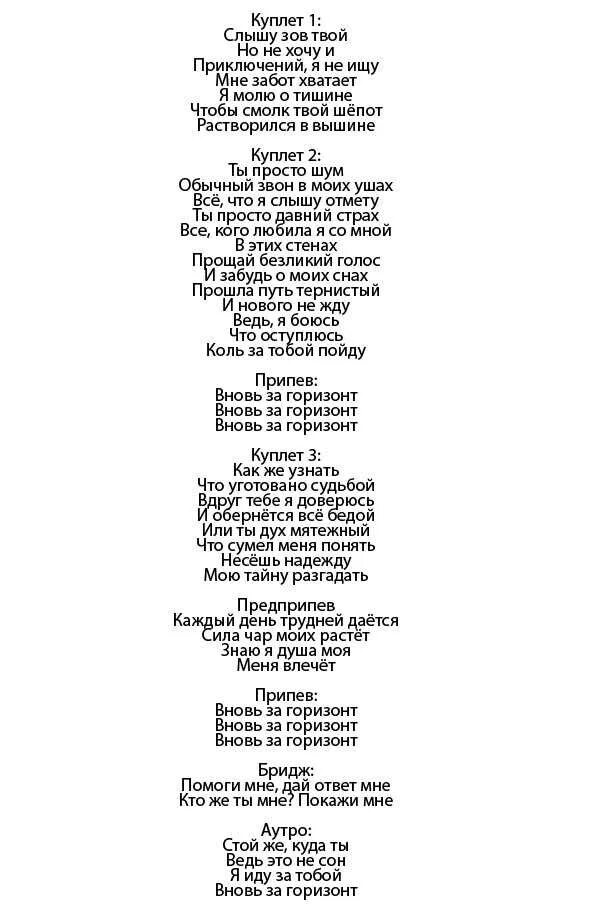 Куплет 1:
Слышу зов твой
Но не хочу и
Приключений, я не ищу
Мне забот хватает
Я молю о тишине
Чтобы смолк твой шёпот
Растворился в вышине

Куплет 2:
Ты просто шум
Обычный звон в моих ушах
Всё, что я слышу отмету
Ты просто давний страх
Все, кого любила я со мной
В этих стенах
Прощай безликий голос
И забудь о моих снах
Прошла путь тернистый
И нового не жду
Ведь, я боюсь
Что оступлюсь
Коль за тобой пойду

Припев:
Вновь за горизонт
Вновь за горизонт
Вновь за горизонт

Куплет 3:
Как же узнать
Что уготовано судьбой
Вдруг тебе я доверюсь
И обернётся всё бедой
Или ты дух мятежный
Что сумел меня понять
Несёшь надежду
Мою тайну разгадать

Предприпев
Каждый день трудней даётся
Сила чар моих растёт
Знаю я душа моя
Меня влечёт

Припев:
Вновь за горизонт
Вновь за горизонт
Вновь за горизонт

Бридж:
Помоги мне, дай ответ мне
Кто же ты мне? Покажи мне

Аутро:
Стой же, куда ты
Ведь это не сон
Я иду за тобой
Вновь за горизонт